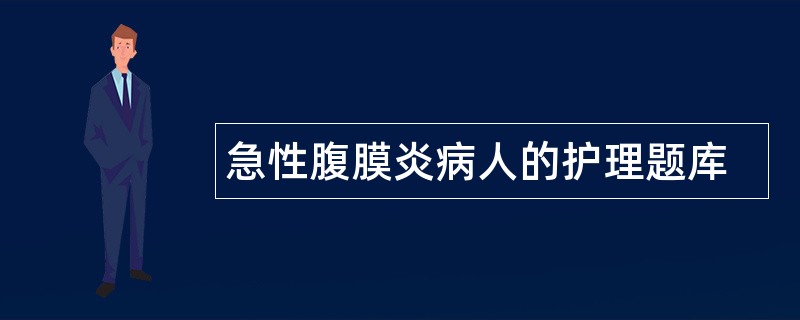 急性腹膜炎病人的护理题库